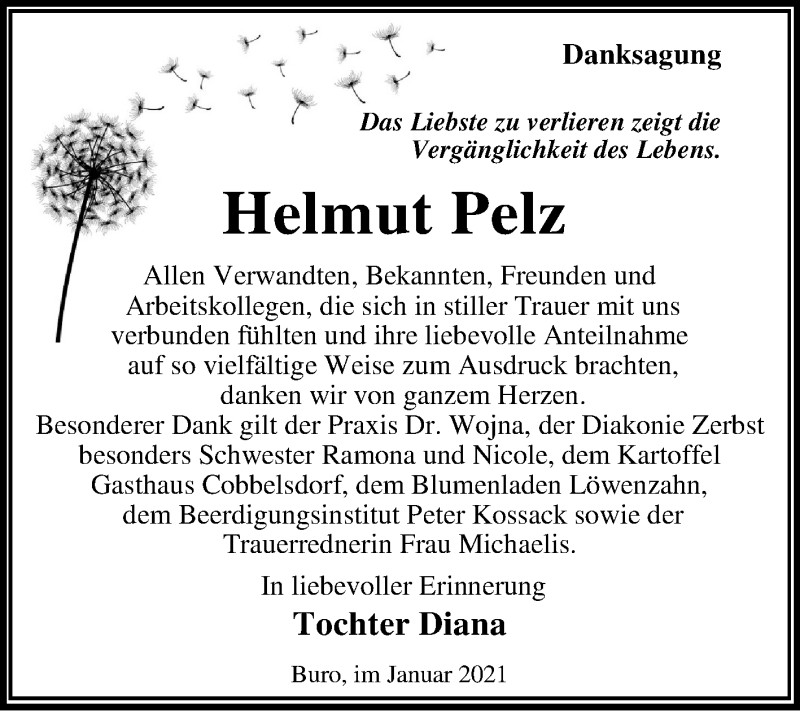 Danksagung

Das Liebste zu verlieren zeigt die Vergänglichkeit des Lebens.

Helmut Pelz

Allen Verwandten, Bekannten, Freunden und Arbeitskollegen, die sich in stiller Trauer mit uns verbunden fühlten und ihre liebevolle Anteilnahme auf so vielfältige Weise zum Ausdruck brachten, danken wir von ganzem Herzen.
Besonderer Dank gilt der Praxis Dr. Wojna, der Diakonie Zerbst besonders Schwester Ramona und Nicole, dem Kartoffel Gasthaus Cobbelsdorf, dem Blumenladen Löwenzahn, dem Beerdigungsinstitut Peter Kossack sowie der Trauerrednerin Frau Michaelis.

In liebevoller Erinnerung

Tochter Diana

Buro, im Januar 2021